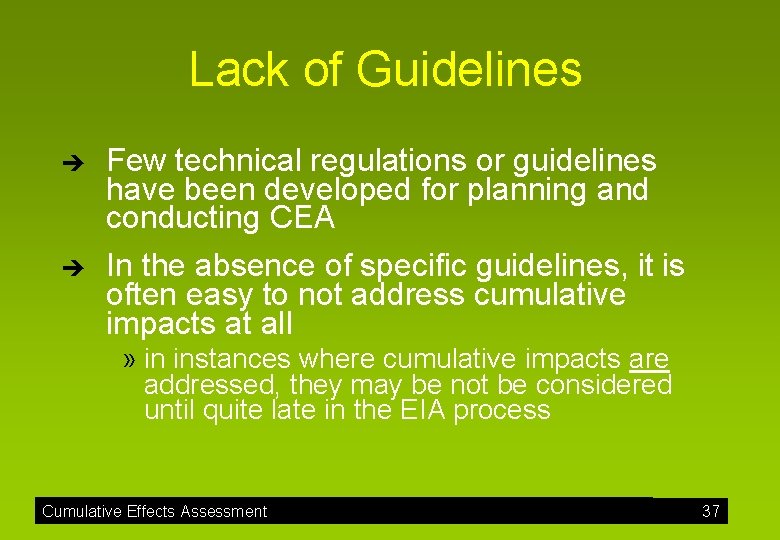 Lack of Guidelines

➔ Few technical regulations or guidelines have been developed for planning and conducting CEA

➔ In the absence of specific guidelines, it is often easy to not address cumulative impacts at all

» in instances where cumulative impacts are addressed, they may be not be considered until quite late in the EIA process

Cumulative Effects Assessment 37